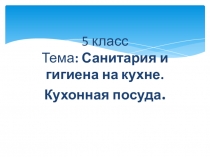 5 класс
Тема: Санитария и гигиена на кухне.

Кухонная посуда.